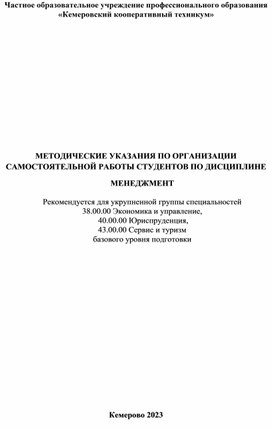 Частное образовательное учреждение профессионального образования «Кемеровский кооперативный техникум»

МЕТОДИЧЕСКИЕ УКАЗАНИЯ ПО ОРГАНИЗАЦИИ САМОСТОЯТЕЛЬНОЙ РАБОТЫ СТУДЕНТОВ ПО ДИСЦИПЛИНЕ

МЕНЕДЖМЕНТ

Рекомендуется для укрупненной группы специальностей
38.00.00 Экономика и управление,
40.00.00 Юриспруденция,
43.00.00 Сервис и туризм
базового уровня подготовки

Кемерово 2023